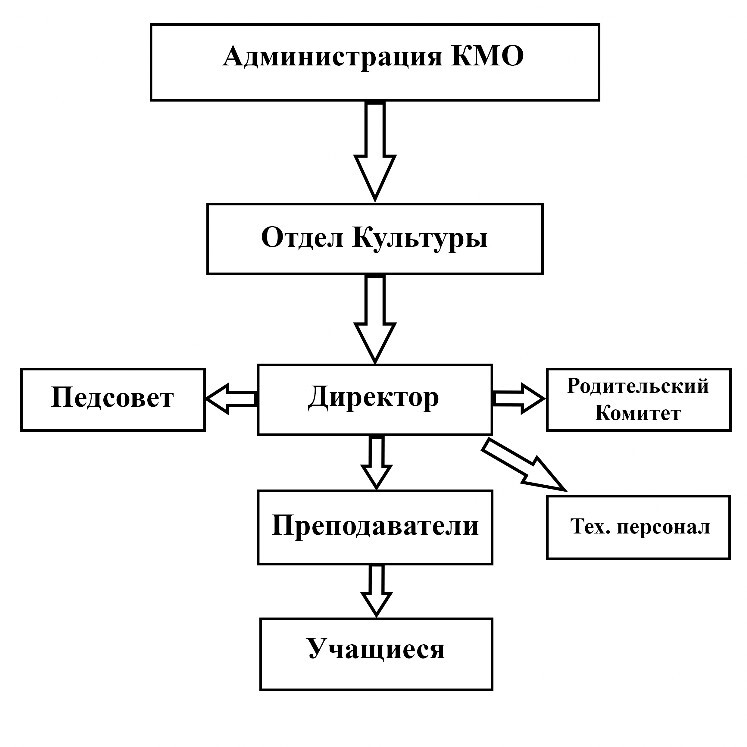 Администрация КМО

Отдел Культуры

Педсовет

Директор

Родительский Комитет

Преподаватели

Тех. персонал

Учащиеся